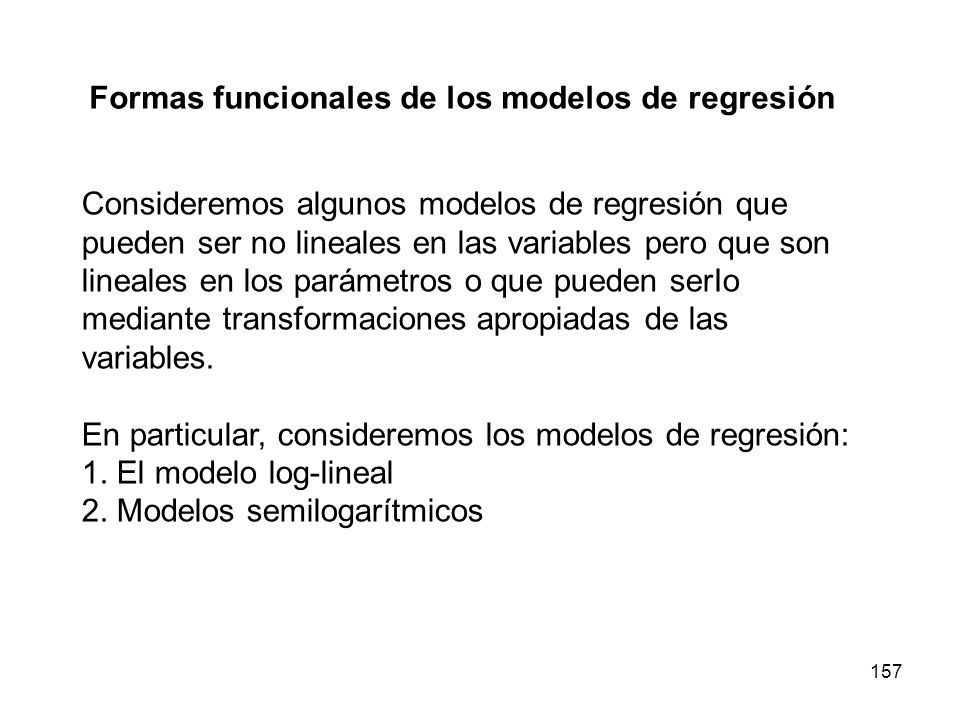 Formas funcionales de los modelos de regresión

Consideremos algunos modelos de regresión que pueden ser no lineales en las variables pero que son lineales en los parámetros o que pueden serlo mediante transformaciones apropiadas de las variables.

En particular, consideremos los modelos de regresión:
1. El modelo log-lineal
2. Modelos semilogarítmicos

157